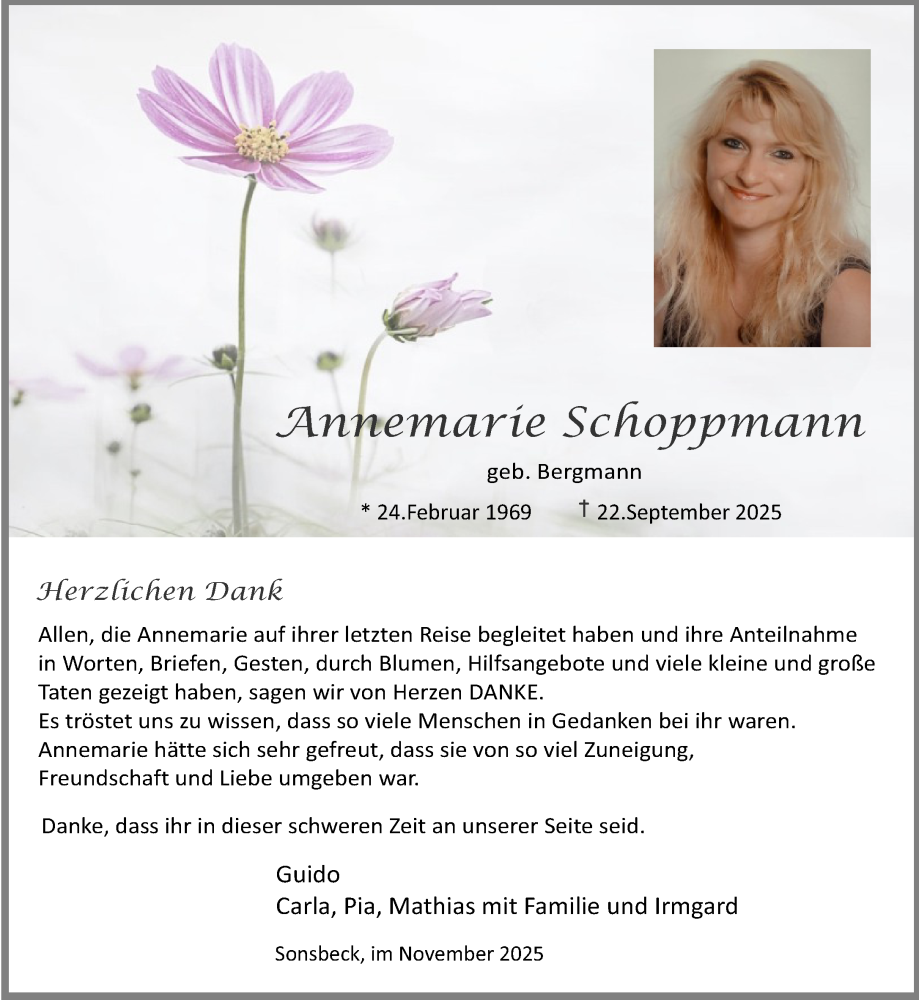 Annemarie Schoppmann

geb. Bergmann

* 24.Februar 1969 † 22.September 2025

Herzlichen Dank

Allen, die Annemarie auf ihrer letzten Reise begleitet haben und ihre Anteilnahme in Worten, Briefen, Gesten, durch Blumen, Hilfsangebote und viele kleine und große Taten gezeigt haben, sagen wir von Herzen DANKE.
Es tröstet uns zu wissen, dass so viele Menschen in Gedanken bei ihr waren. Annemarie hätte sich sehr gefreut, dass sie von so viel Zuneigung, Freundschaft und Liebe umgeben war.

Danke, dass ihr in dieser schweren Zeit an unserer Seite seid.

Guido
Carla, Pia, Mathias mit Familie und Irmgard

Sonsbeck, im November 2025